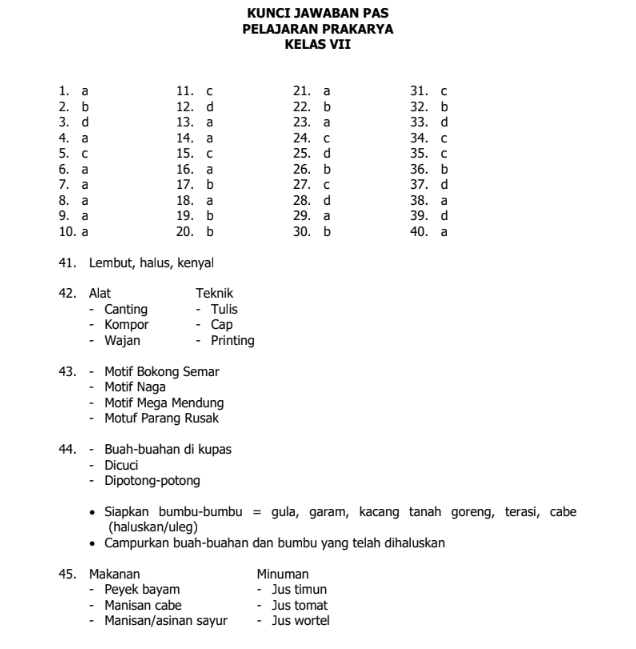 KUNCI JAWABAN PAS
PELAJARAN PRAKARYA
KELAS VII

1. a
2. b
3. d
4. a
5. c
6. a
7. a
8. a
9. a
10. a

11. c
12. d
13. a
14. a
15. c
16. a
17. b
18. a
19. b
20. b

21. a
22. b
23. a
24. c
25. d
26. b
27. c
28. d
29. a
30. b

31. c
32. b
33. d
34. c
35. c
36. b
37. d
38. a
39. d
40. a

41. Lembut, halus, kenyal

42. Alat
- Canting
- Kompor
- Wajan

Teknik
- Tulis
- Cap
- Printing

43. - Motif Bokong Semar
- Motif Naga
- Motif Mega Mendung
- Motuf Parang Rusak

44. - Buah-buahan di kupas
- Dicuci
- Dipotong-potong

• Siapkan bumbu-bumbu = gula, garam, kacang tanah goreng, terasi, cabe (haluskan/uleg)
• Campurkan buah-buahan dan bumbu yang telah dihaluskan

45. Makanan
- Peyek bayam
- Manisan cabe
- Manisan/asinan sayur

Minuman
- Jus timun
- Jus tomat
- Jus wortel